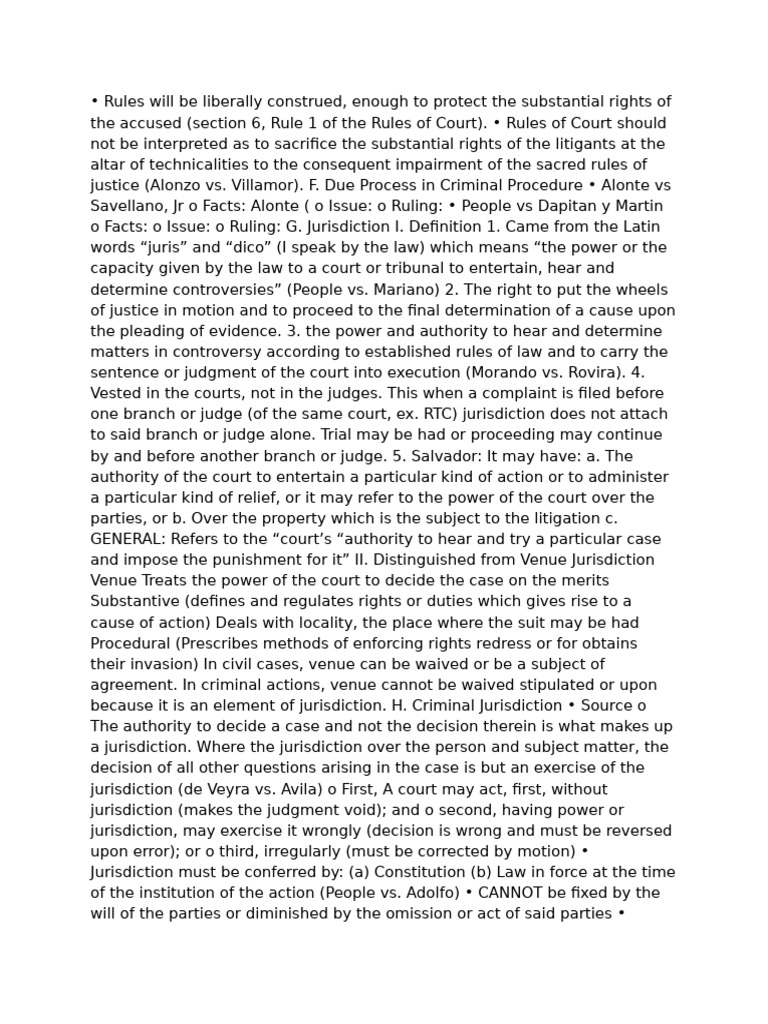 • Rules will be liberally construed, enough to protect the substantial rights of the accused (section 6, Rule 1 of the Rules of Court). • Rules of Court should not be interpreted as to sacrifice the substantial rights of the litigants at the altar of technicalities to the consequent impairment of the sacred rules of justice (Alonzo vs. Villamor). F. Due Process in Criminal Procedure • Alonte vs Savellano, Jr o Facts: Alonte ( o Issue: o Ruling: • People vs Dapitan y Martin o Facts: o Issue: o Ruling: G. Jurisdiction I. Definition 1. Came from the Latin words “juris” and “dico” (I speak by the law) which means “the power or the capacity given by the law to a court or tribunal to entertain, hear and determine controversies” (People vs. Mariano) 2. The right to put the wheels of justice in motion and to proceed to the final determination of a cause upon the pleading of evidence. 3. the power and authority to hear and determine matters in controversy according to established rules of law and to carry the sentence or judgment of the court into execution (Morando vs. Rovira). 4. Vested in the courts, not in the judges. This when a complaint is filed before one branch or judge (of the same court, ex. RTC) jurisdiction does not attach to said branch or judge alone. Trial may be had or proceeding may continue by and before another branch or judge. 5. Salvador: It may have: a. The authority of the court to entertain a particular kind of action or to administer a particular kind of relief, or it may refer to the power of the court over the parties, or b. Over the property which is the subject to the litigation c. GENERAL: Refers to the “court’s “authority to hear and try a particular case and impose the punishment for it” II. Distinguished from Venue Jurisdiction Venue Treats the power of the court to decide the case on the merits Substantive (defines and regulates rights or duties which gives rise to a cause of action) Deals with locality, the place where the suit may be had Procedural (Prescribes methods of enforcing rights redress or for obtains their invasion) In civil cases, venue can be waived or be a subject of agreement. In criminal actions, venue cannot be waived stipulated or upon because it is an element of jurisdiction. H. Criminal Jurisdiction • Source o The authority to decide a case and not the decision therein is what makes up a jurisdiction. Where the jurisdiction over the person and subject matter, the decision of all other questions arising in the case is but an exercise of the jurisdiction (de Veyra vs. Avila) o First, A court may act, first, without jurisdiction (makes the judgment void); and o second, having power or jurisdiction, may exercise it wrongly (decision is wrong and must be reversed upon error); or o third, irregularly (must be corrected by motion) • Jurisdiction must be conferred by: (a) Constitution (b) Law in force at the time of the institution of the action (People vs. Adolfo) • CANNOT be fixed by the will of the parties or diminished by the omission or act of said parties •